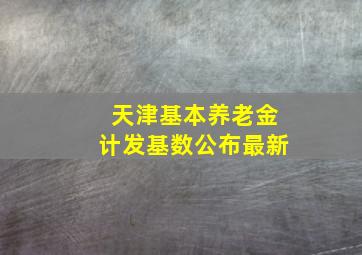 天津基本养老金
计发基数公布最新